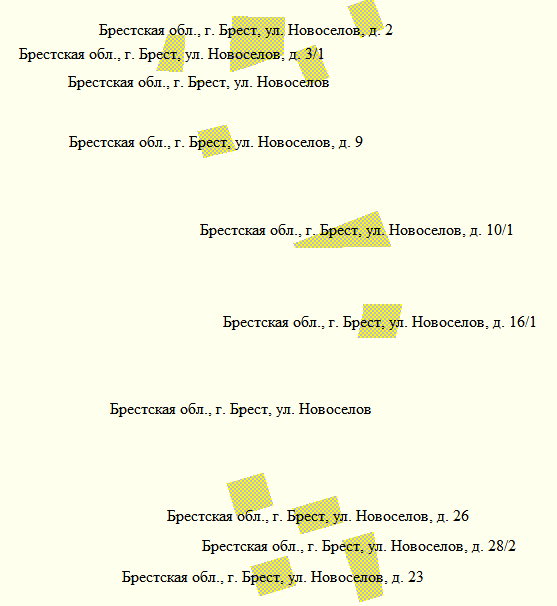 Брестская обл., г. Брест, ул. Новоселов, д. 2

Брестская обл., г. Брест, ул. Новоселов, д. 3/1

Брестская обл., г. Брест, ул. Новоселов

Брестская обл., г. Брест, ул. Новоселов, д. 9

Брестская обл., г. Брест, ул. Новоселов, д. 10/1

Брестская обл., г. Брест, ул. Новоселов, д. 16/1

Брестская обл., г. Брест, ул. Новоселов

Брестская обл., г. Брест, ул. Новоселов, д. 26

Брестская обл., г. Брест, ул. Новоселов, д. 28/2

Брестская обл., г. Брест, ул. Новоселов, д. 23